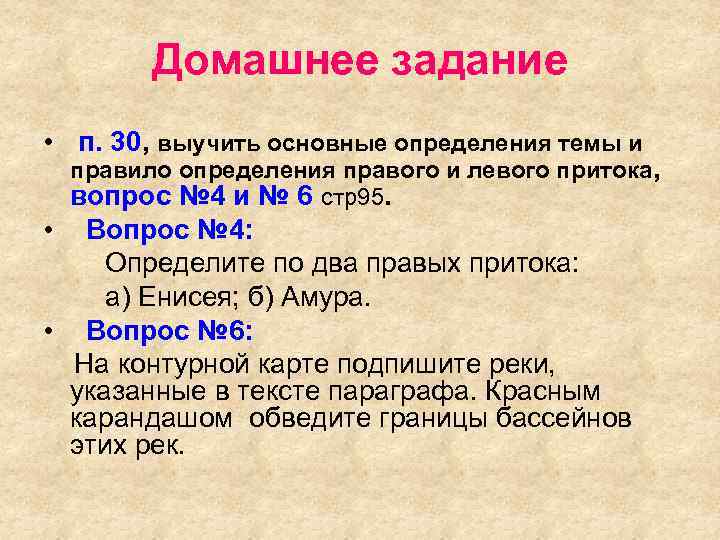 Домашнее задание

• п. 30, выучить основные определения темы и правило определения правого и левого притока, вопрос №4 и № 6 стр95.

• Вопрос №4:

Определите по два правых притока:

а) Енисея; б) Амура.

• Вопрос №6:

На контурной карте подпишите реки, указанные в тексте параграфа. Красным карандашом обведите границы бассейнов этих рек.